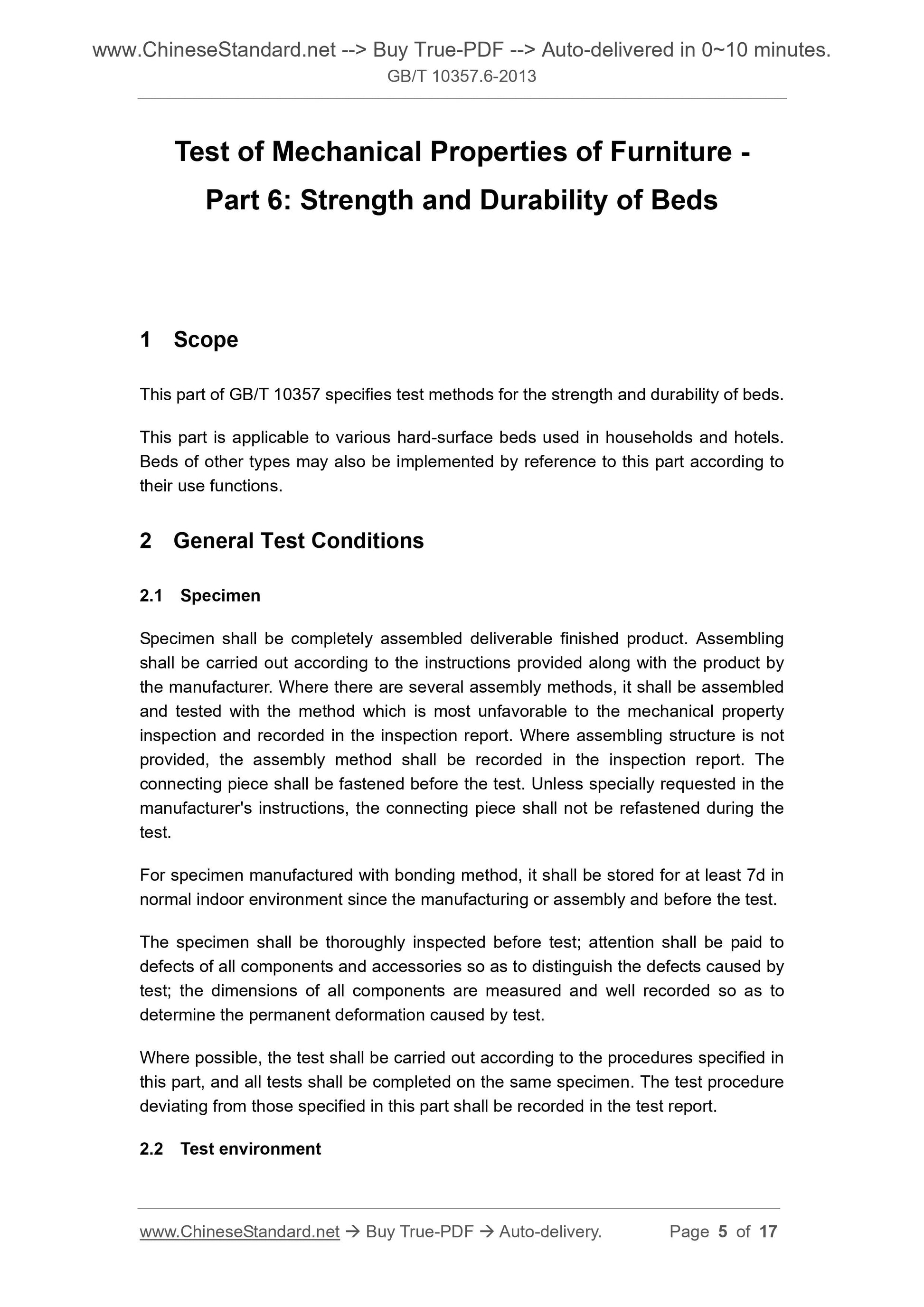 www.ChineseStandard.net --> Buy True-PDF --> Auto-delivered in 0~10 minutes.
GB/T 10357.6-2013

Test of Mechanical Properties of Furniture - Part 6: Strength and Durability of Beds

1 Scope

This part of GB/T 10357 specifies test methods for the strength and durability of beds.

This part is applicable to various hard-surface beds used in households and hotels. Beds of other types may also be implemented by reference to this part according to their use functions.

2 General Test Conditions

2.1 Specimen

Specimen shall be completely assembled deliverable finished product. Assembling shall be carried out according to the instructions provided along with the product by the manufacturer. Where there are several assembly methods, it shall be assembled and tested with the method which is most unfavorable to the mechanical property inspection and recorded in the inspection report. Where assembling structure is not provided, the assembly method shall be recorded in the inspection report. The connecting piece shall be fastened before the test. Unless specially requested in the manufacturer's instructions, the connecting piece shall not be refastened during the test.

For specimen manufactured with bonding method, it shall be stored for at least 7d in normal indoor environment since the manufacturing or assembly and before the test.

The specimen shall be thoroughly inspected before test; attention shall be paid to defects of all components and accessories so as to distinguish the defects caused by test; the dimensions of all components are measured and well recorded so as to determine the permanent deformation caused by test.

Where possible, the test shall be carried out according to the procedures specified in this part, and all tests shall be completed on the same specimen. The test procedure deviating from those specified in this part shall be recorded in the test report.

2.2 Test environment

www.ChineseStandard.net → Buy True-PDF → Auto-delivery. Page 5 of 17